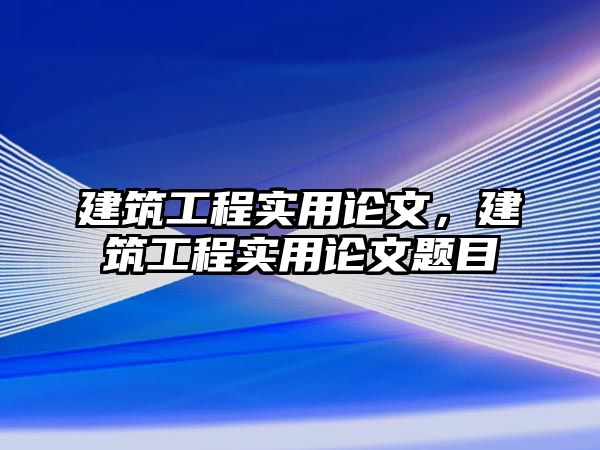 建筑工程实用论文，建筑工程实用论文题目